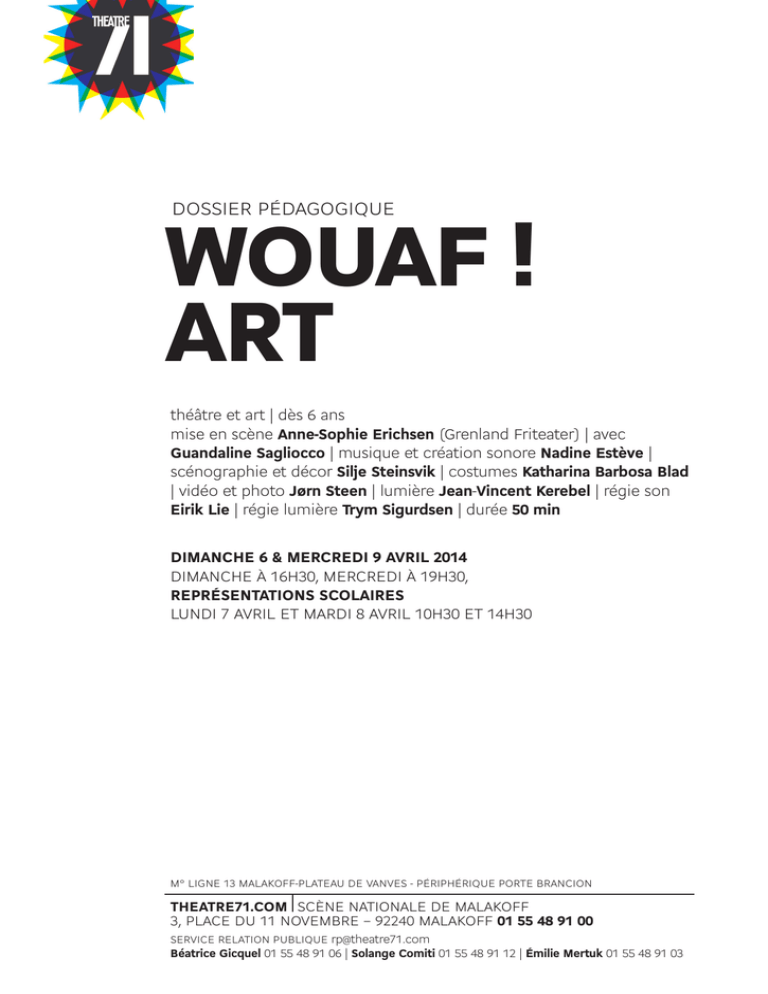 THEATRE 71

DOSSIER PÉDAGOGIQUE

WOUAF !
ART

théâtre et art | dès 6 ans
mise en scène Anne-Sophie Erichsen (Grenland Friteater) | avec Guandaline Sagliocco | musique et création sonore Nadine Estève | scénographie et décor Silje Steinsvik | costumes Katharina Barbosa Blad | vidéo et photo Jørn Steen | lumière Jean-Vincent Kerebel | régie son Eirik Lie | régie lumière Trym Sigurdsen | durée 50 min

DIMANCHE 6 & MERCREDI 9 AVRIL 2014
DIMANCHE À 16H30, MERCREDI À 19H30,
REPRÉSENTATIONS SCOLAIRES
LUNDI 7 AVRIL ET MARDI 8 AVRIL 10H30 ET 14H30

M° LIGNE 13 MALAKOFF-PLATEAU DE VANVES - PÉRIPHÉRIQUE PORTE BRANCION

THEATRE71.COM | SCÈNE NATIONALE DE MALAKOFF
3, PLACE DU 11 NOVEMBRE – 92240 MALAKOFF 01 55 48 91 00
SERVICE RELATION PUBLIQUE rp@theatre71.com
Béatrice Gicquel 01 55 48 91 06 | Solange Comiti 01 55 48 91 12 | Émilie Mertuk 01 55 48 91 03